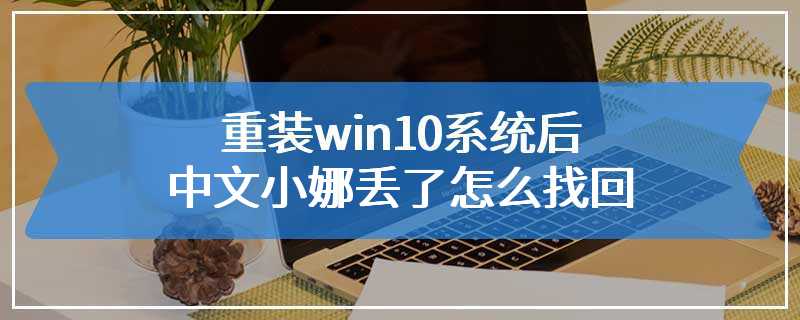 重装win10系统后
中文小娜丢了怎么找回